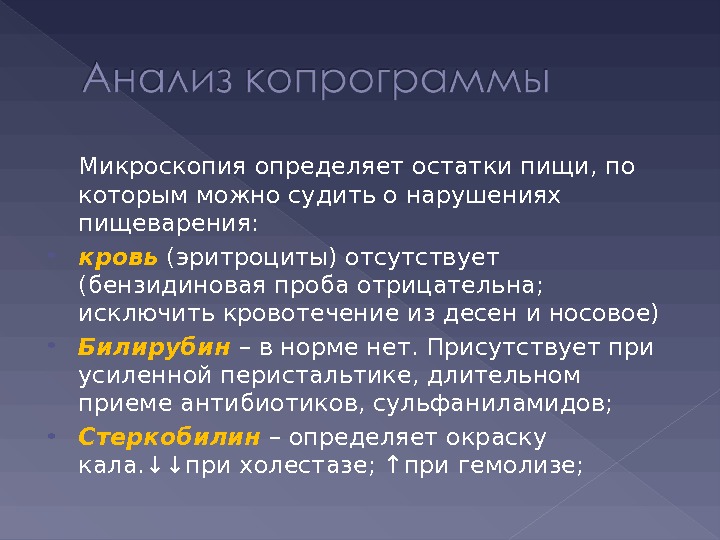 Анализ копрограммы

Микроскопия определяет остатки пищи, по которым можно судить о нарушениях пищеварения:

• кровь (эритроциты) отсутствует (бензидиновая проба отрицательна; исключить кровотечение из десен и носовое)
• Билирубин – в норме нет. Присутствует при усиленной перистальтике, длительном приеме антибиотиков, сульфаниламидов;
• Стеркобилин – определяет окраску кала.↓↓при холестазе; ↑при гемолизе;